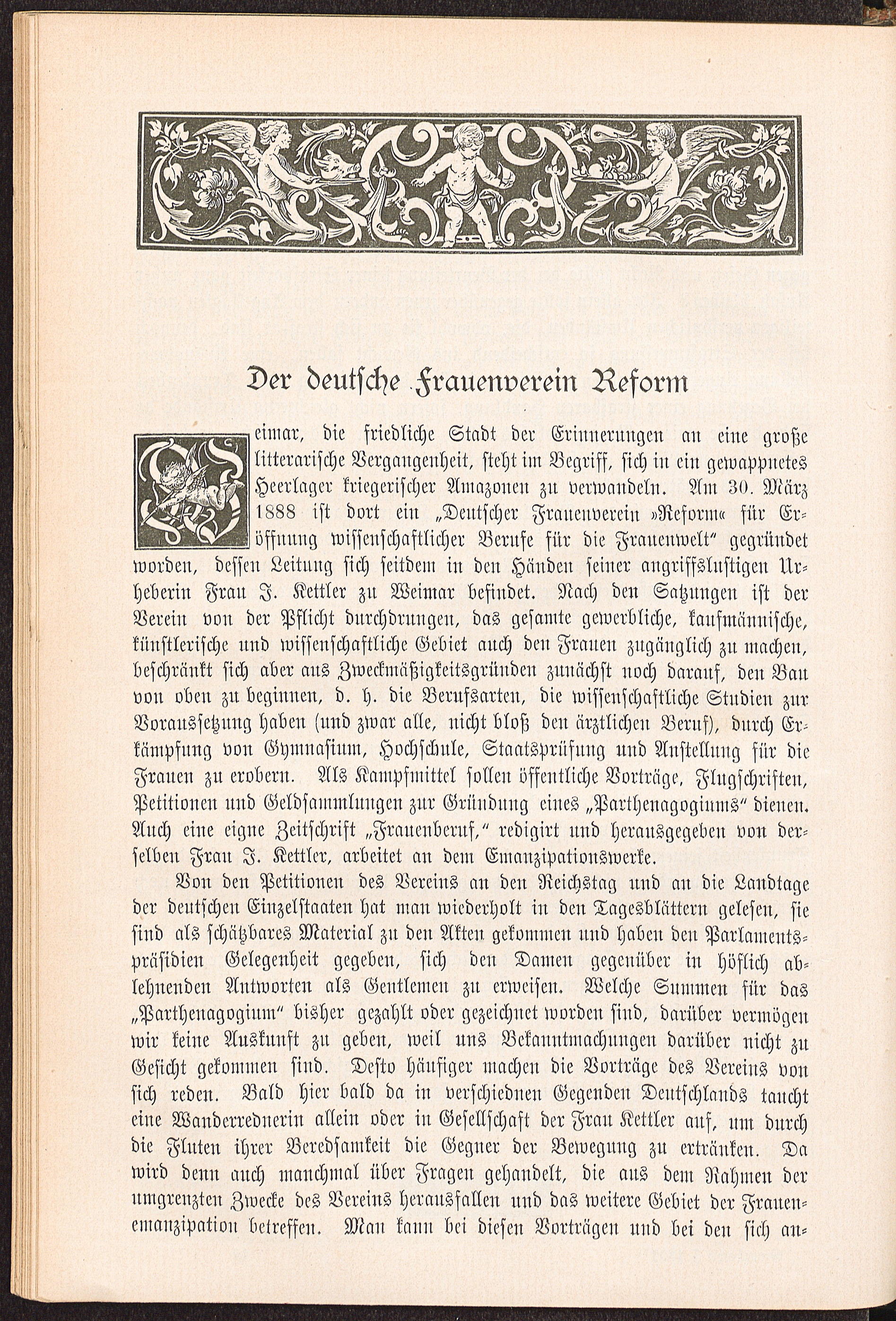 Der deutsche Frauenverein Reform

Weimar, die friedliche Stadt der Erinnerungen an eine große litterarische Vergangenheit, steht im Begriff, sich in ein gewappnetes Heerlager kriegerischer Amazonen zu verwandeln. Am 30. März 1888 ist dort ein „Deutscher Frauenverein »Reform« für Eröffnung wissenschaftlicher Berufe für die Frauenwelt“ gegründet worden, dessen Leitung sich seitdem in den Händen seiner angriffslustigen Urheberin Frau J. Kettler zu Weimar befindet. Nach den Satzungen ist der Verein von der Pflicht durchdrungen, das gesamte gewerbliche, kaufmännische, künstlerische und wissenschaftliche Gebiet auch den Frauen zugänglich zu machen, beschränkt sich aber aus Zweckmäßigkeitsgründen zunächst noch darauf, den Bau von oben zu beginnen, d. h. die Berufsarten, die wissenschaftliche Studien zur Voraussetzung haben (und zwar alle, nicht bloß den ärztlichen Beruf), durch Erkämpfung von Gymnasium, Hochschule, Staatsprüfung und Anstellung für die Frauen zu erobern. Als Kampfmittel sollen öffentliche Vorträge, Flugschriften, Petitionen und Geldsammlungen zur Gründung eines „Parthenagogiums“ dienen. Auch eine eigne Zeitschrift „Frauenberuf,“ redigirt und herausgegeben von derselben Frau J. Kettler, arbeitet an dem Emanzipationswerke.

Von den Petitionen des Vereins an den Reichstag und an die Landtage der deutschen Einzelstaaten hat man wiederholt in den Tagesblättern gelesen, sie sind als schätzbares Material zu den Akten gekommen und haben den Parlamentspräsidien Gelegenheit gegeben, sich den Damen gegenüber in höflich ablehnenden Antworten als Gentlemen zu erweisen. Welche Summen für das „Parthenagogium“ bisher gezahlt oder gezeichnet worden sind, darüber vermögen wir keine Auskunft zu geben, weil uns Bekanntmachungen darüber nicht zu Gesicht gekommen sind. Desto häufiger machen die Vorträge des Vereins von sich reden. Bald hier bald da in verschiednen Gegenden Deutschlands taucht eine Wanderrednerin allein oder in Gesellschaft der Frau Kettler auf, um durch die Fluten ihrer Beredsamkeit die Gegner der Bewegung zu ertränken. Da wird denn auch manchmal über Fragen gehandelt, die aus dem Rahmen der umgrenzten Zwecke des Vereins herausfallen und das weitere Gebiet der Frauenemanzipation betreffen. Man kann bei diesen Vorträgen und bei den sich an-